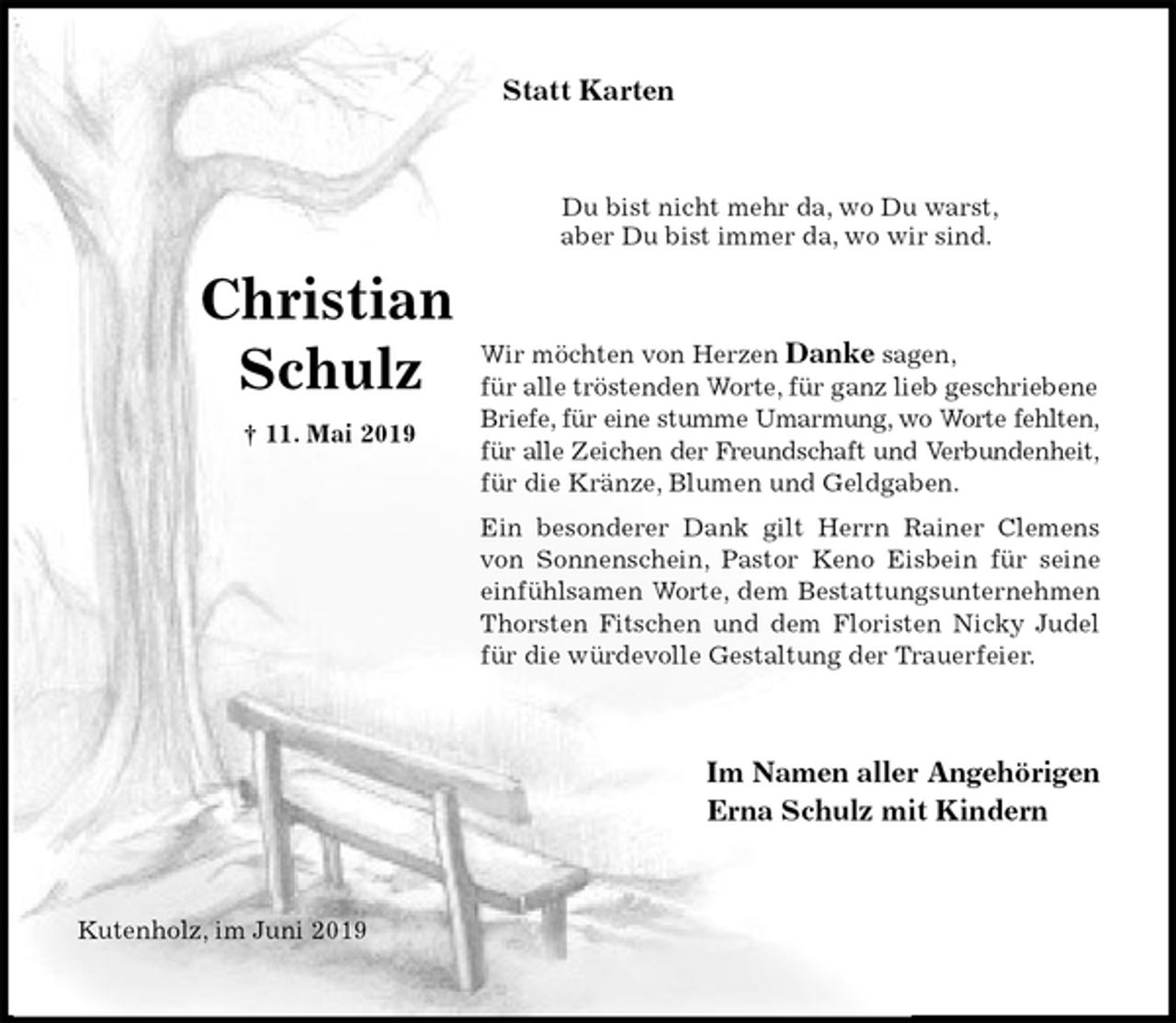 Statt Karten

Du bist nicht mehr da, wo Du warst,
aber Du bist immer da, wo wir sind.

Christian
Schulz

† 11. Mai 2019

Wir möchten von Herzen Danke sagen, für alle tröstenden Worte, für ganz lieb geschriebene Briefe, für eine stumme Umarmung, wo Worte fehlten, für alle Zeichen der Freundschaft und Verbundenheit, für die Kränze, Blumen und Geldgaben.

Ein besonderer Dank gilt Herrn Rainer Clemens von Sonnenschein, Pastor Keno Eisbein für seine einfühlsamen Worte, dem Bestattungsunternehmen Thorsten Fitschen und dem Floristen Nicky Judel für die würdevolle Gestaltung der Trauerfeier.

Im Namen aller Angehörigen
Erna Schulz mit Kindern

Kutenholz, im Juni 2019